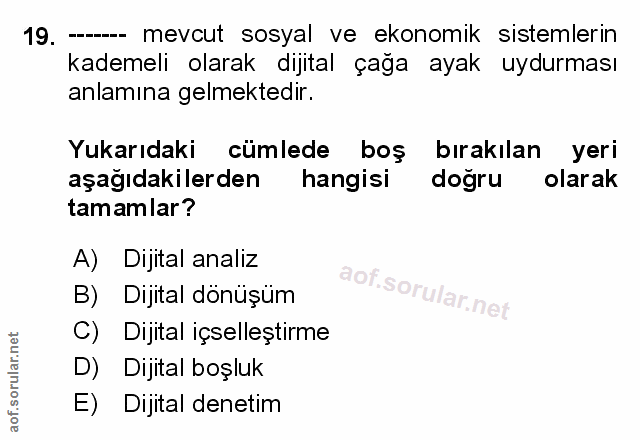 19. ------- mevcut sosyal ve ekonomik sistemlerin kademeli olarak dijital çağa ayak uydurması anlamına gelmektedir.

Yukarıdaki cümlede boş bırakılan yeri aşağıdakilerden hangisi doğru olarak tamamlar?

A) Dijital analiz
B) Dijital dönüşüm
C) Dijital içselleştirme
D) Dijital boşluk
E) Dijital denetim

aof.sorular.net